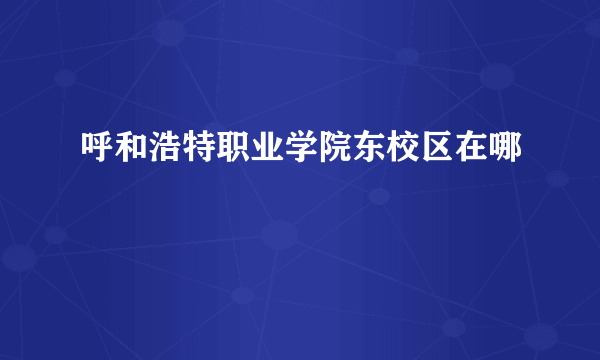 呼和浩特职业学院东校区在哪